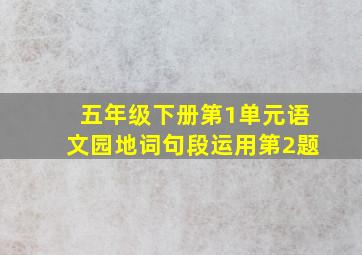 五年级下册第1单元语文园地词句段运用第2题